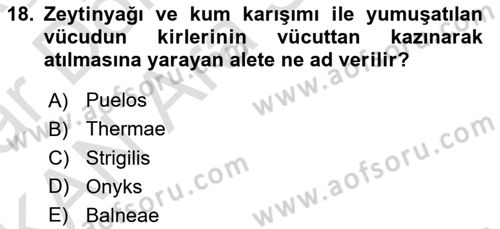 18. Zeytinyağı ve kum karışımı ile yumuşatılan vücudun kirlerinin vücuttan kazınarak atılmasına yarayan alete ne ad verilir?

A) Puelos
B) Thermae
C) Strigilis
D) Onyks
E) Balneae

www.aofsoru.com
www.aofsoru.com
www.aofsoru.com
www.aofsoru.com